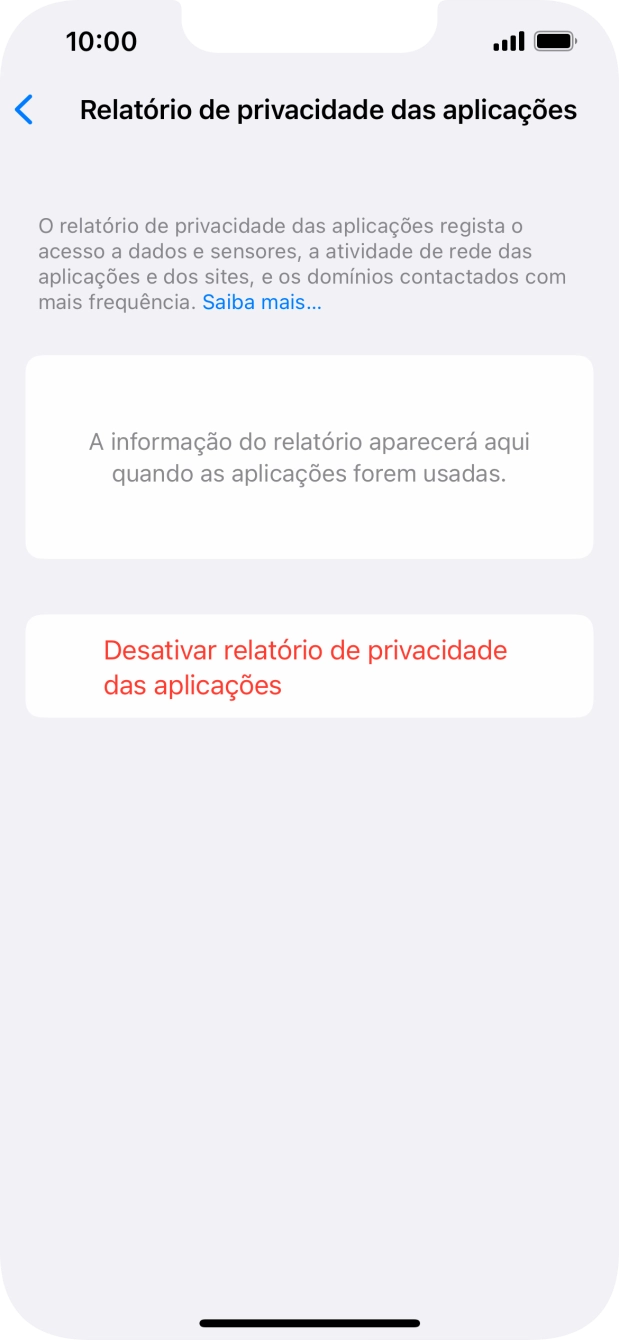 10:00

Relatório de privacidade das aplicações

O relatório de privacidade das aplicações regista o acesso a dados e sensores, a atividade de rede das aplicações e dos sites, e os domínios contactados com mais frequência. Saiba mais…

A informação do relatório aparecerá aqui quando as aplicações forem usadas.

Desativar relatório de privacidade das aplicações